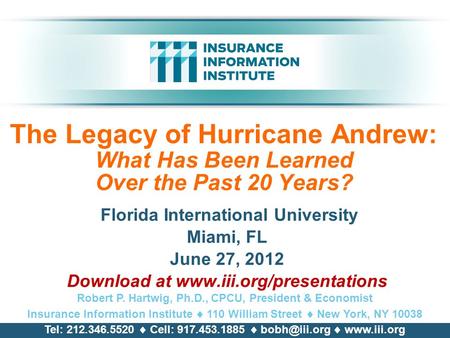 INSURANCE INFORMATION INSTITUTE

The Legacy of Hurricane Andrew: What Has Been Learned Over the Past 20 Years?

Florida International University
Miami, FL
June 27, 2012

Download at www.iii.org/presentations

Robert P. Hartwig, Ph.D., CPCU, President & Economist
Insurance Information Institute ♦ 110 William Street ♦ New York, NY 10038
Tel: 212.346.5520 ♦ Cell: 917.453.1885 ♦ bobh@iii.org ♦ www.iii.org